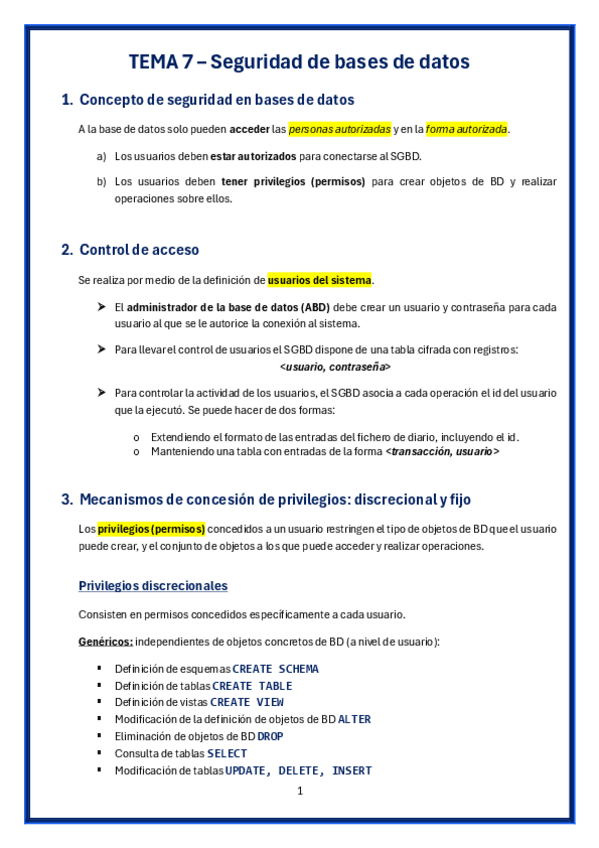 TEMA 7 – Seguridad de bases de datos

1. Concepto de seguridad en bases de datos

A la base de datos solo pueden acceder las personas autorizadas y en la forma autorizada.

a) Los usuarios deben estar autorizados para conectarse al SGBD.

b) Los usuarios deben tener privilegios (permisos) para crear objetos de BD y realizar operaciones sobre ellos.

2. Control de acceso

Se realiza por medio de la definición de usuarios del sistema.

➤ El administrador de la base de datos (ABD) debe crear un usuario y contraseña para cada usuario al que se le autorice la conexión al sistema.

➤ Para llevar el control de usuarios el SGBD dispone de una tabla cifrada con registros: <usuario, contraseña>

➤ Para controlar la actividad de los usuarios, el SGBD asocia a cada operación el id del usuario que la ejecutó. Se puede hacer de dos formas:

o Extendiendo el formato de las entradas del fichero de diario, incluyendo el id.
o Manteniendo una tabla con entradas de la forma <transacción, usuario>

3. Mecanismos de concesión de privilegios: discrecional y fijo

Los privilegios (permisos) concedidos a un usuario restringen el tipo de objetos de BD que el usuario puede crear, y el conjunto de objetos a los que puede acceder y realizar operaciones.

Privilegios discrecionales

Consisten en permisos concedidos específicamente a cada usuario.

Genéricos: independientes de objetos concretos de BD (a nivel de usuario):

▪ Definición de esquemas CREATE SCHEMA
▪ Definición de tablas CREATE TABLE
▪ Definición de vistas CREATE VIEW
▪ Modificación de la definición de objetos de BD ALTER
▪ Eliminación de objetos de BD DROP
▪ Consulta de tablas SELECT
▪ Modificación de tablas UPDATE, DELETE, INSERT

1